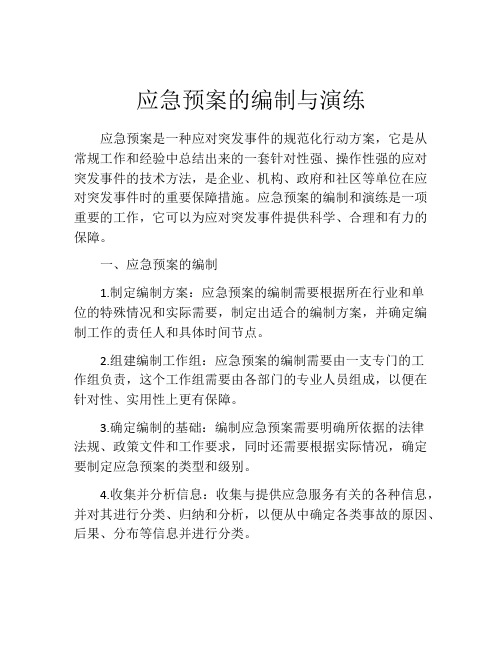 应急预案的编制与演练

应急预案是一种应对突发事件的规范化行动方案，它是从常规工作和经验中总结出来的一套针对性强、操作性强的应对突发事件的技术方法，是企业、机构、政府和社区等单位在应对突发事件时的重要保障措施。应急预案的编制和演练是一项重要的工作，它可以为应对突发事件提供科学、合理和有力的保障。

一、应急预案的编制

1.制定编制方案：应急预案的编制需要根据所在行业和单位的特殊情况和实际需要，制定出适合的编制方案，并确定编制工作的责任人和具体时间节点。

2.组建编制工作组：应急预案的编制需要由一支专门的工作组负责，这个工作组需要由各部门的专业人员组成，以便在针对性、实用性上更有保障。

3.确定编制的基础：编制应急预案需要明确所依据的法律法规、政策文件和工作要求，同时还需要根据实际情况，确定要制定应急预案的类型和级别。

4.收集并分析信息：收集与提供应急服务有关的各种信息，并对其进行分类、归纳和分析，以便从中确定各类事故的原因、后果、分布等信息并进行分类。